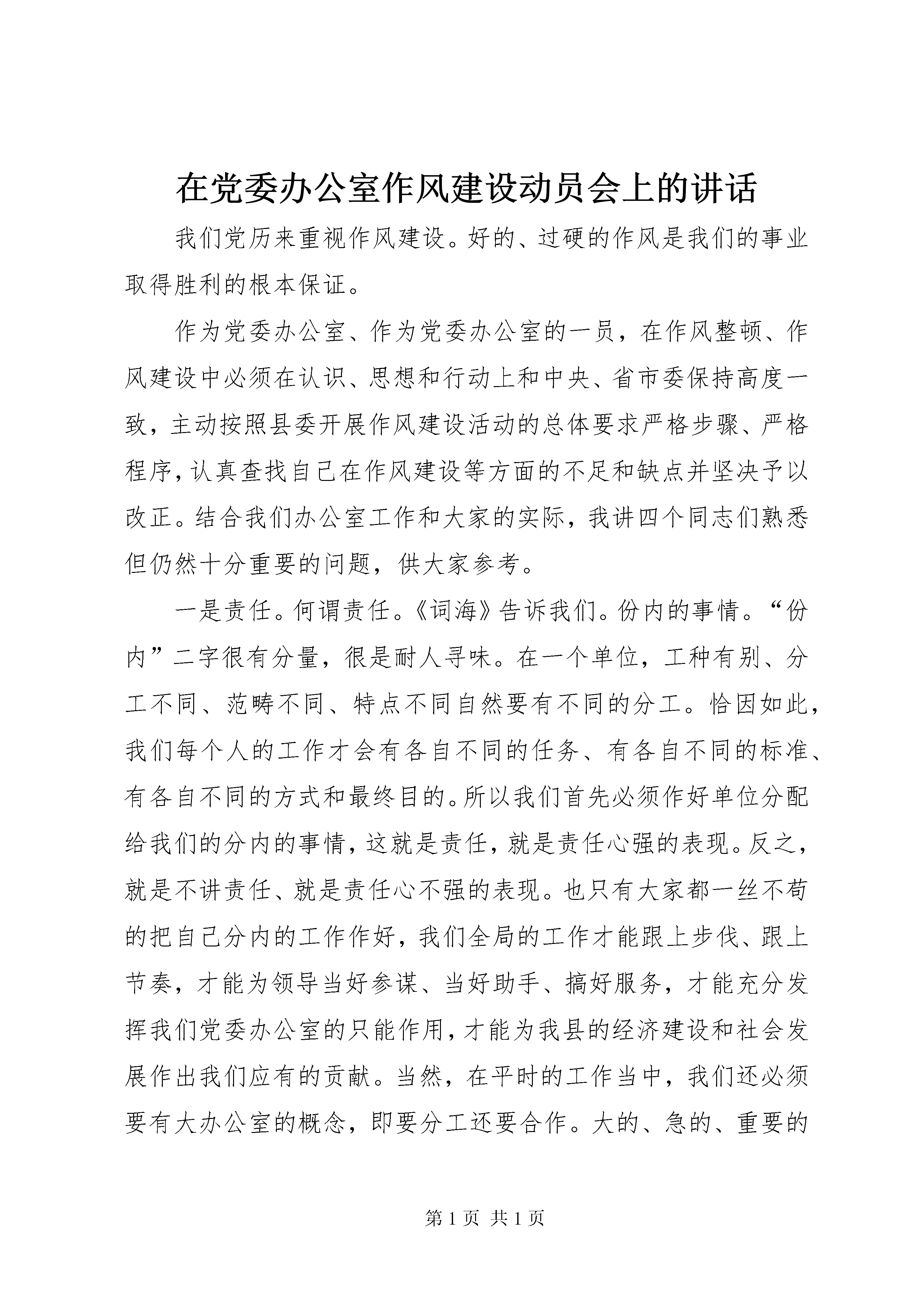 在党委办公室作风建设动员会上的讲话

我们党历来重视作风建设。好的、过硬的作风是我们的事业取得胜利的根本保证。

作为党委办公室、作为党委办公室的一员，在作风整顿、作风建设中必须在认识、思想和行动上和中央、省市委保持高度一致，主动按照县委开展作风建设活动的总体要求严格步骤、严格程序，认真查找自己在作风建设等方面的不足和缺点并坚决予以改正。结合我们办公室工作和大家的实际，我讲四个同志们熟悉但仍然十分重要的问题，供大家参考。

一是责任。何谓责任。《词海》告诉我们。份内的事情。“份内”二字很有分量，很是耐人寻味。在一个单位，工种有别、分工不同、范畴不同、特点不同自然要有不同的分工。恰因如此，我们每个人的工作才会有各自不同的任务、有各自不同的标准、有各自不同的方式和最终目的。所以我们首先必须作好单位分配给我们的分内的事情，这就是责任，就是责任心强的表现。反之，就是不讲责任、就是责任心不强的表现。也只有大家都一丝不苟的把自己分内的工作作好，我们全局的工作才能跟上步伐、跟上节奏，才能为领导当好参谋、当好助手、搞好服务，才能充分发挥我们党委办公室的只能作用，才能为我县的经济建设和社会发展作出我们应有的贡献。当然，在平时的工作当中，我们还必须要有大办公室的概念，即要分工还要合作。大的、急的、重要的

第1页 共1页